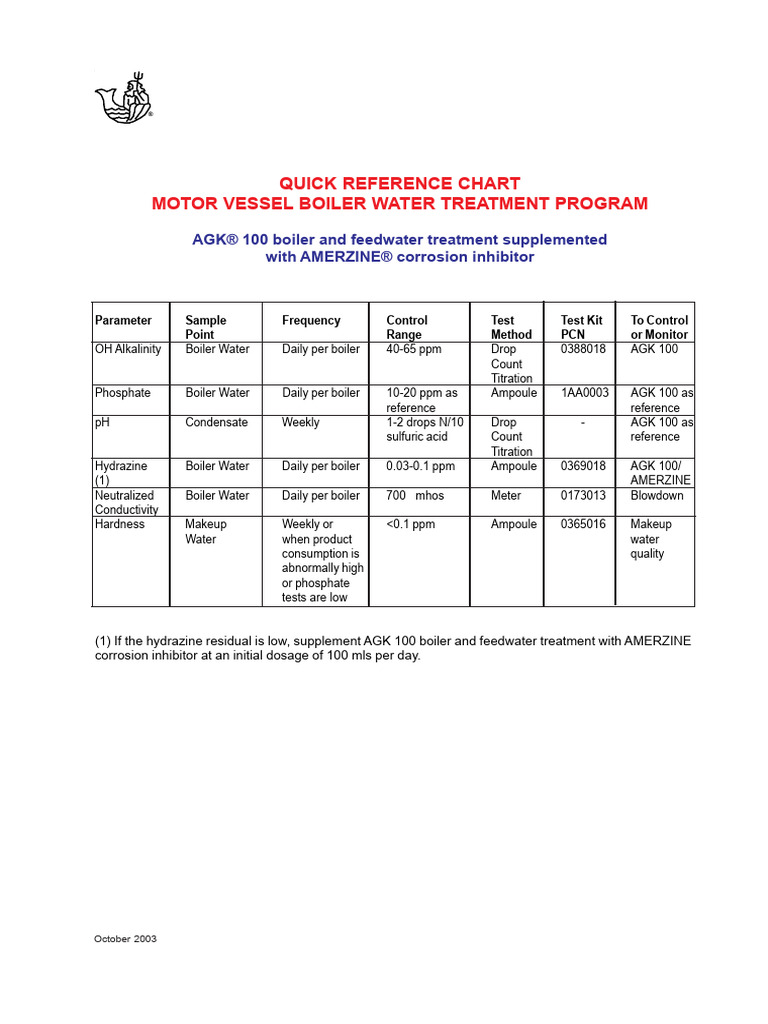 QUICK REFERENCE CHART
MOTOR VESSEL BOILER WATER TREATMENT PROGRAM

AGK® 100 boiler and feedwater treatment supplemented with AMERZINE® corrosion inhibitor

| Parameter | Sample Point | Frequency | Control Range | Test Method | Test Kit PCN | To Control or Monitor |
|---|---|---|---|---|---|---|
| OH Alkalinity | Boiler Water | Daily per boiler | 40-65 ppm | Drop Count Titration | 0388018 | AGK 100 |
| Phosphate | Boiler Water | Daily per boiler | 10-20 ppm as reference | Ampoule | 1AA0003 | AGK 100 as reference |
| pH | Condensate | Weekly | 1-2 drops N/10 sulfuric acid | Drop Count Titration | - | AGK 100 as reference |
| Hydrazine (1) | Boiler Water | Daily per boiler | 0.03-0.1 ppm | Ampoule | 0369018 | AGK 100/ AMERZINE |
| Neutralized Conductivity | Boiler Water | Daily per boiler | 700 mhos | Meter | 0173013 | Blowdown |
| Hardness | Makeup Water | Weekly or when product consumption is abnormally high or phosphate tests are low | <0.1 ppm | Ampoule | 0365016 | Makeup water quality |

(1) If the hydrazine residual is low, supplement AGK 100 boiler and feedwater treatment with AMERZINE corrosion inhibitor at an initial dosage of 100 mls per day.

October 2003